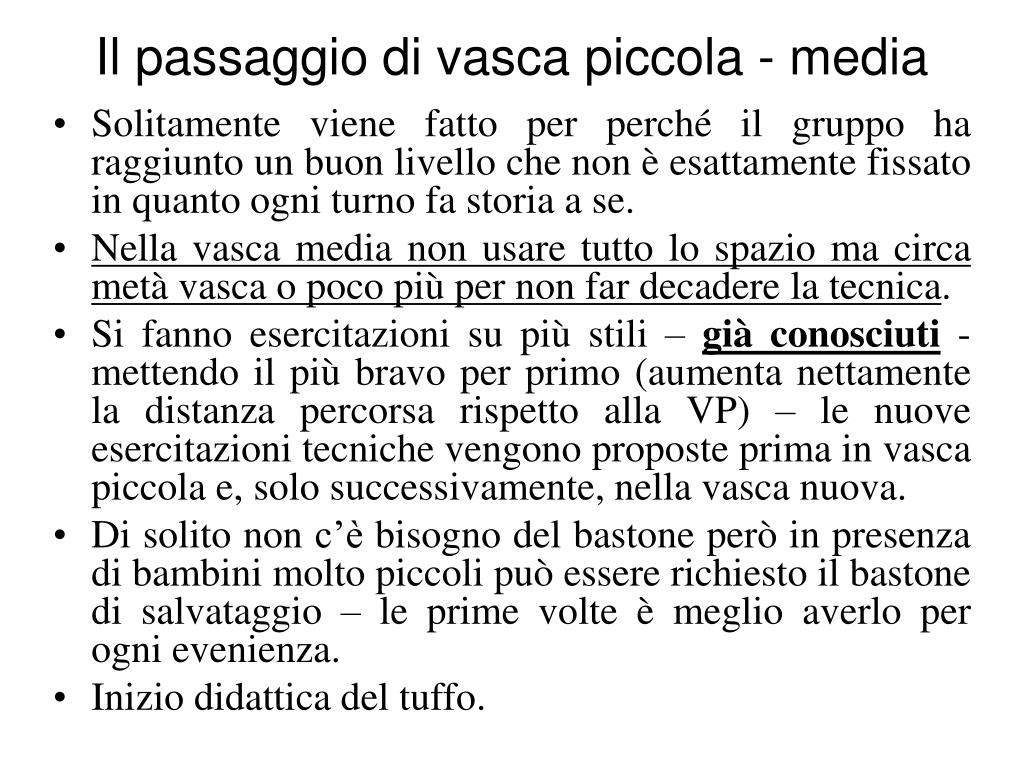 Il passaggio di vasca piccola - media

• Solitamente viene fatto per perché il gruppo ha raggiunto un buon livello che non è esattamente fissato in quanto ogni turno fa storia a se.
• Nella vasca media non usare tutto lo spazio ma circa metà vasca o poco più per non far decadere la tecnica.
• Si fanno esercitazioni su più stili – già conosciuti - mettendo il più bravo per primo (aumenta nettamente la distanza percorsa rispetto alla VP) – le nuove esercitazioni tecniche vengono proposte prima in vasca piccola e, solo successivamente, nella vasca nuova.
• Di solito non c'è bisogno del bastone però in presenza di bambini molto piccoli può essere richiesto il bastone di salvataggio – le prime volte è meglio averlo per ogni evenienza.
• Inizio didattica del tuffo.